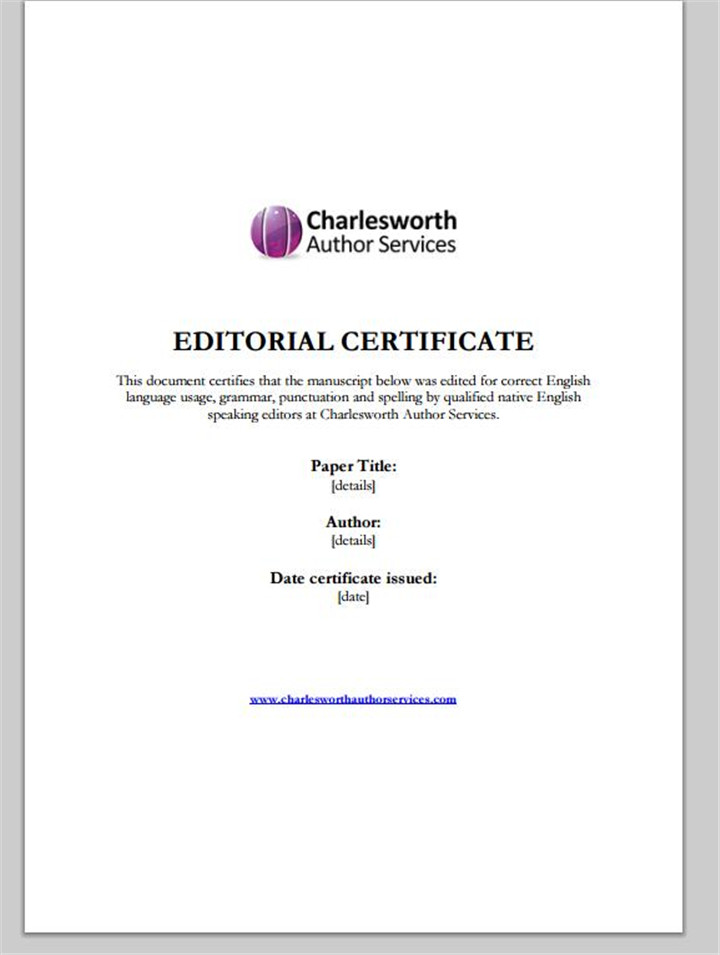 Charlesworth
Author Services

EDITORIAL CERTIFICATE

This document certifies that the manuscript below was edited for correct English language usage, grammar, punctuation and spelling by qualified native English speaking editors at Charlesworth Author Services.

Paper Title:
[details]

Author:
[details]

Date certificate issued:
[date]

www.charlesworthauthorservices.com